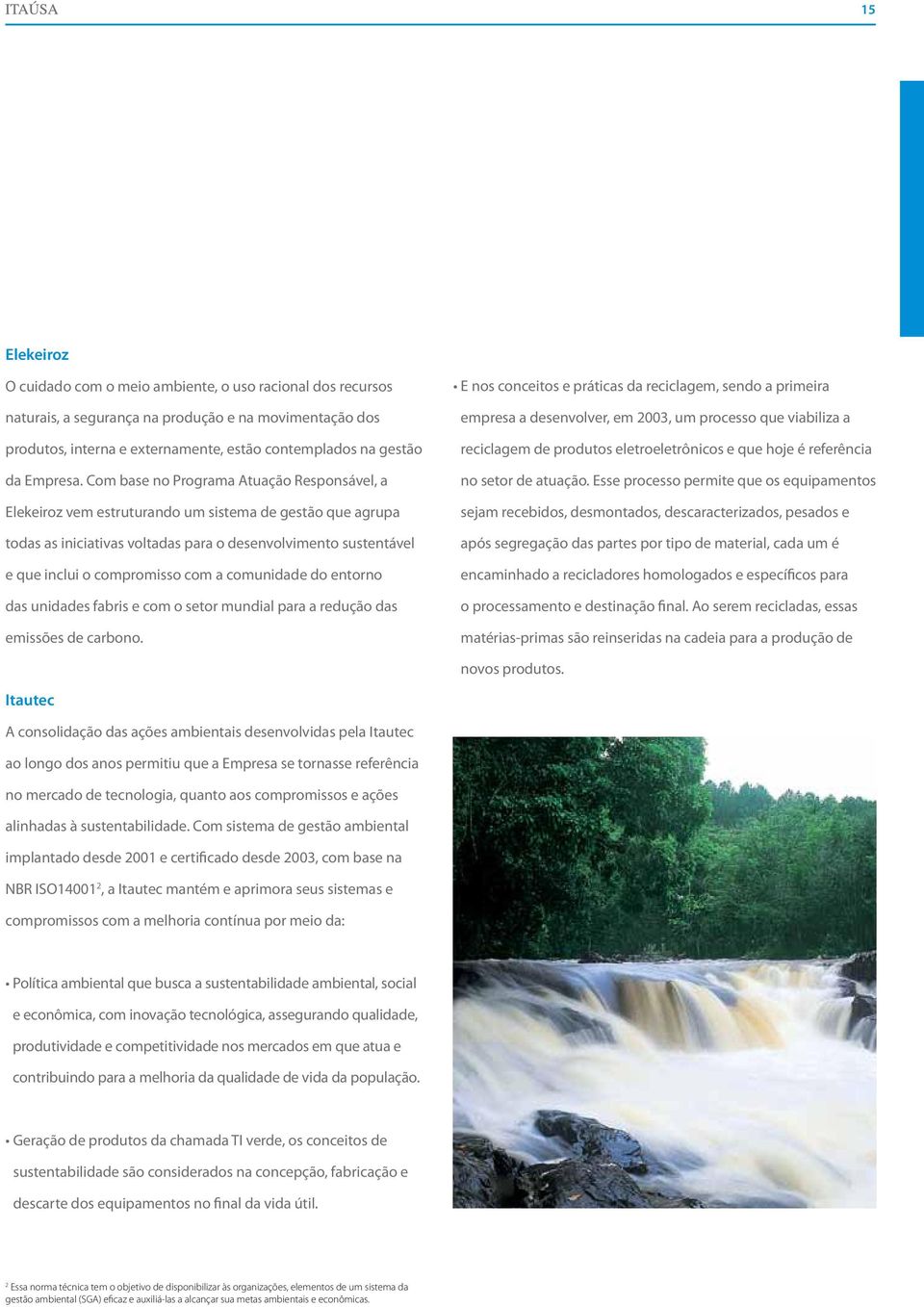 ITAÚSA 15

Elekeiroz

O cuidado com o meio ambiente, o uso racional dos recursos naturais, a segurança na produção e na movimentação dos produtos, interna e externamente, estão contemplados na gestão da Empresa. Com base no Programa Atuação Responsável, a Elekeiroz vem estruturando um sistema de gestão que agrupa todas as iniciativas voltadas para o desenvolvimento sustentável e que inclui o compromisso com a comunidade do entorno das unidades fabris e com o setor mundial para a redução das emissões de carbono.

Itautec

A consolidação das ações ambientais desenvolvidas pela Itautec ao longo dos anos permitiu que a Empresa se tornasse referência no mercado de tecnologia, quanto aos compromissos e ações alinhadas à sustentabilidade. Com sistema de gestão ambiental implantado desde 2001 e certificado desde 2003, com base na NBR ISO14001$^2$, a Itautec mantém e aprimora seus sistemas e compromissos com a melhoria contínua por meio da:

• Política ambiental que busca a sustentabilidade ambiental, social e econômica, com inovação tecnológica, assegurando qualidade, produtividade e competitividade nos mercados em que atua e contribuindo para a melhoria da qualidade de vida da população.

• Geração de produtos da chamada TI verde, os conceitos de sustentabilidade são considerados na concepção, fabricação e descarte dos equipamentos no final da vida útil.

• E nos conceitos e práticas da reciclagem, sendo a primeira empresa a desenvolver, em 2003, um processo que viabiliza a reciclagem de produtos eletroeletrônicos e que hoje é referência no setor de atuação. Esse processo permite que os equipamentos sejam recebidos, desmontados, descaracterizados, pesados e após segregação das partes por tipo de material, cada um é encaminhado a recicladores homologados e específicos para o processamento e destinação final. Ao serem recicladas, essas matérias-primas são reinseridas na cadeia para a produção de novos produtos.

$^2$ Essa norma técnica tem o objetivo de disponibilizar às organizações, elementos de um sistema da gestão ambiental (SGA) eficaz e auxiliá-las a alcançar sua metas ambientais e econômicas.